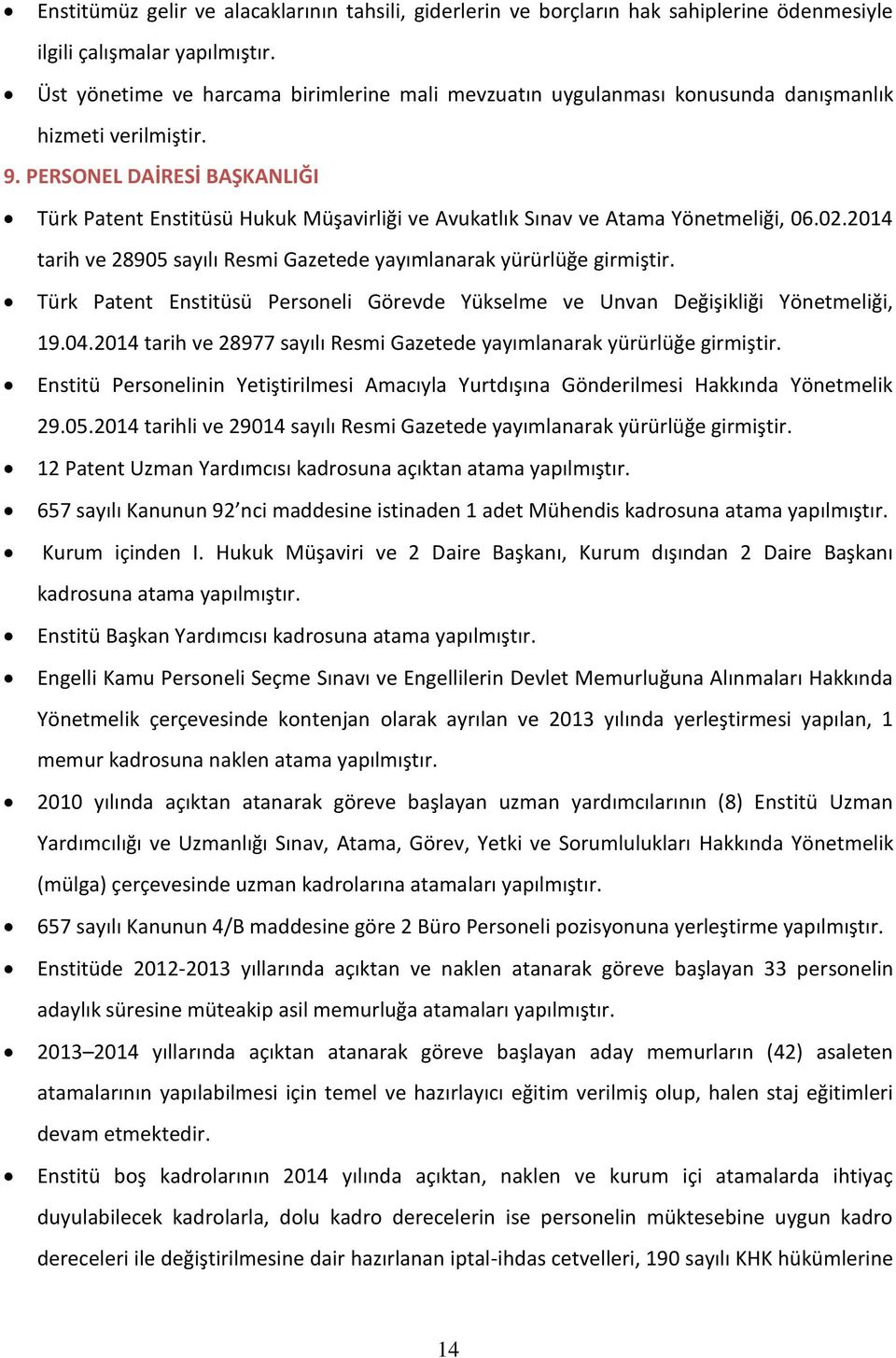 • Enstitümüz gelir ve alacaklarının tahsili, giderlerin ve borçların hak sahiplerine ödenmesiyle ilgili çalışmalar yapılmıştır.

• Üst yönetime ve harcama birimlerine mali mevzuatın uygulanması konusunda danışmanlık hizmeti verilmiştir.

9. PERSONEL DAİRESİ BAŞKANLIĞI

• Türk Patent Enstitüsü Hukuk Müşavirliği ve Avukatlık Sınav ve Atama Yönetmeliği, 06.02.2014 tarih ve 28905 sayılı Resmi Gazetede yayımlanarak yürürlüğe girmiştir.

• Türk Patent Enstitüsü Personeli Görevde Yükselme ve Unvan Değişikliği Yönetmeliği, 19.04.2014 tarih ve 28977 sayılı Resmi Gazetede yayımlanarak yürürlüğe girmiştir.

• Enstitü Personelinin Yetiştirilmesi Amacıyla Yurtdışına Gönderilmesi Hakkında Yönetmelik 29.05.2014 tarihli ve 29014 sayılı Resmi Gazetede yayımlanarak yürürlüğe girmiştir.

• 12 Patent Uzman Yardımcısı kadrosuna açıktan atama yapılmıştır.

• 657 sayılı Kanunun 92'nci maddesine istinaden 1 adet Mühendis kadrosuna atama yapılmıştır.

• Kurum içinden I. Hukuk Müşaviri ve 2 Daire Başkanı, Kurum dışından 2 Daire Başkanı kadrosuna atama yapılmıştır.

• Enstitü Başkan Yardımcısı kadrosuna atama yapılmıştır.

• Engelli Kamu Personeli Seçme Sınavı ve Engellilerin Devlet Memurluğuna Alınmaları Hakkında Yönetmelik çerçevesinde kontenjan olarak ayrılan ve 2013 yılında yerleştirmesi yapılan, 1 memur kadrosuna naklen atama yapılmıştır.

• 2010 yılında açıktan atanarak göreve başlayan uzman yardımcılarının (8) Enstitü Uzman Yardımcılığı ve Uzmanlığı Sınav, Atama, Görev, Yetki ve Sorumlulukları Hakkında Yönetmelik (mülga) çerçevesinde uzman kadrolarına atamaları yapılmıştır.

• 657 sayılı Kanunun 4/B maddesine göre 2 Büro Personeli pozisyonuna yerleştirme yapılmıştır.

• Enstitüde 2012-2013 yıllarında açıktan ve naklen atanarak göreve başlayan 33 personelin adaylık süresine müteakip asil memurluğa atamaları yapılmıştır.

• 2013–2014 yıllarında açıktan atanarak göreve başlayan aday memurların (42) asaleten atamalarının yapılabilmesi için temel ve hazırlayıcı eğitim verilmiş olup, halen staj eğitimleri devam etmektedir.

• Enstitü boş kadrolarının 2014 yılında açıktan, naklen ve kurum içi atamalarda ihtiyaç duyulabilecek kadrolarla, dolu kadro derecelerin ise personelin müktesebine uygun kadro dereceleri ile değiştirilmesine dair hazırlanan iptal-ihdas cetvelleri, 190 sayılı KHK hükümlerine

14